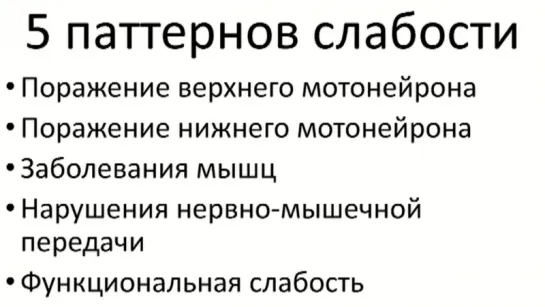 5 паттернов слабости

• Поражение верхнего мотонейрона
• Поражение нижнего мотонейрона
• Заболевания мышц
• Нарушения нервно-мышечной передачи
• Функциональная слабость